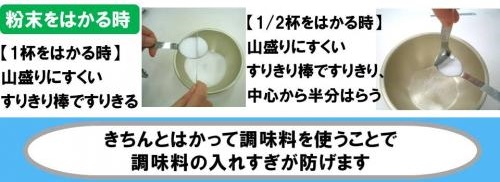 粉末をはかる時

【1杯をはかる時】
山盛りにすくい
すりきり棒ですりきる

【1/2杯をはかる時】
山盛りにすくい
すりきり棒ですりきり、
中心から半分はらう

きちんとはかって調味料を使うことで
調味料の入れすぎが防げます